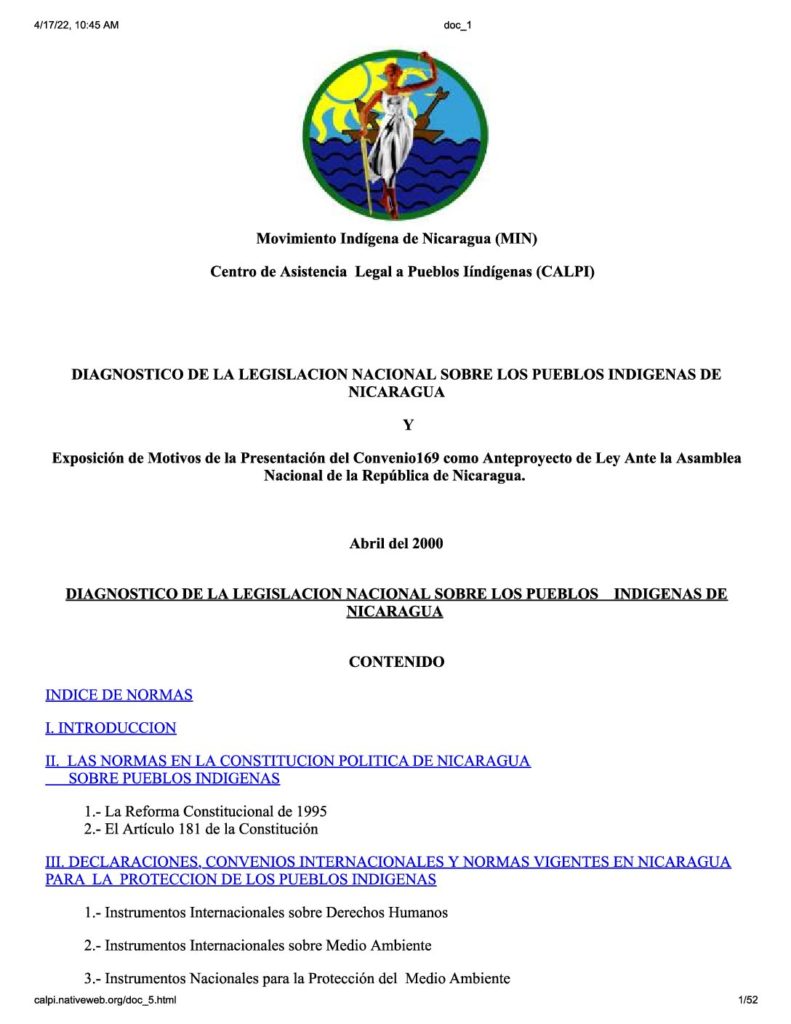 4/17/22, 10:45 AM

doc_1

Movimiento Indígena de Nicaragua (MIN)

Centro de Asistencia Legal a Pueblos Iíndígenas (CALPI)

DIAGNOSTICO DE LA LEGISLACION NACIONAL SOBRE LOS PUEBLOS INDIGENAS DE NICARAGUA

Y

Exposición de Motivos de la Presentación del Convenio169 como Anteproyecto de Ley Ante la Asamblea Nacional de la República de Nicaragua.

Abril del 2000

DIAGNOSTICO DE LA LEGISLACION NACIONAL SOBRE LOS PUEBLOS INDIGENAS DE NICARAGUA

CONTENIDO

INDICE DE NORMAS

I. INTRODUCCION

II. LAS NORMAS EN LA CONSTITUCION POLITICA DE NICARAGUA SOBRE PUEBLOS INDIGENAS

1.- La Reforma Constitucional de 1995
2.- El Artículo 181 de la Constitución

III. DECLARACIONES, CONVENIOS INTERNACIONALES Y NORMAS VIGENTES EN NICARAGUA PARA LA PROTECCION DE LOS PUEBLOS INDIGENAS

1.- Instrumentos Internacionales sobre Derechos Humanos

2.- Instrumentos Internacionales sobre Medio Ambiente

3.- Instrumentos Nacionales para la Protección del Medio Ambiente

calpi.nativeweb.org/doc_5.html

1/52